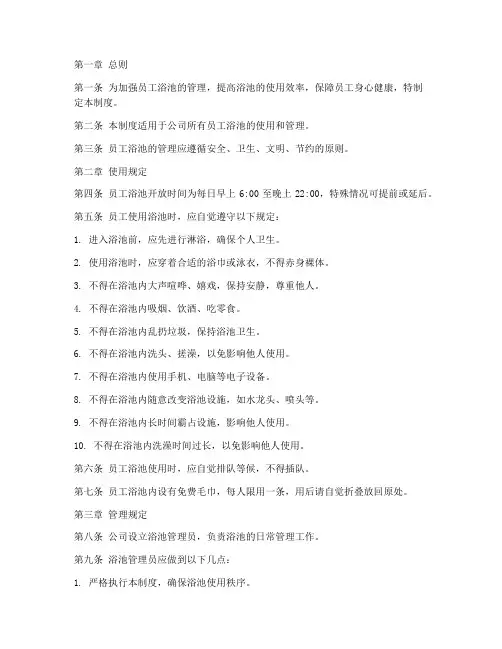 第一章 总则

第一条 为加强员工浴池的管理，提高浴池的使用效率，保障员工身心健康，特制定本制度。

第二条 本制度适用于公司所有员工浴池的使用和管理。

第三条 员工浴池的管理应遵循安全、卫生、文明、节约的原则。

第二章 使用规定

第四条 员工浴池开放时间为每日早上 6:00 至晚上 22:00，特殊情况可提前或延后。

第五条 员工使用浴池时，应自觉遵守以下规定：

1. 进入浴池前，应先进行淋浴，确保个人卫生。

2. 使用浴池时，应穿着合适的浴巾或泳衣，不得赤身裸体。

3. 不得在浴池内大声喧哗、嬉戏，保持安静，尊重他人。

4. 不得在浴池内吸烟、饮酒、吃零食。

5. 不得在浴池内乱扔垃圾，保持浴池卫生。

6. 不得在浴池内洗头、搓澡，以免影响他人使用。

7. 不得在浴池内使用手机、电脑等电子设备。

8. 不得在浴池内随意改变浴池设施，如水龙头、喷头等。

9. 不得在浴池内长时间霸占设施，影响他人使用。

10. 不得在浴池内洗澡时间过长，以免影响他人使用。

第六条 员工浴池使用时，应自觉排队等候，不得插队。

第七条 员工浴池内设有免费毛巾，每人限用一条，用后请自觉折叠放回原处。

第三章 管理规定

第八条 公司设立浴池管理员，负责浴池的日常管理工作。

第九条 浴池管理员应做到以下几点：

1. 严格执行本制度，确保浴池使用秩序。